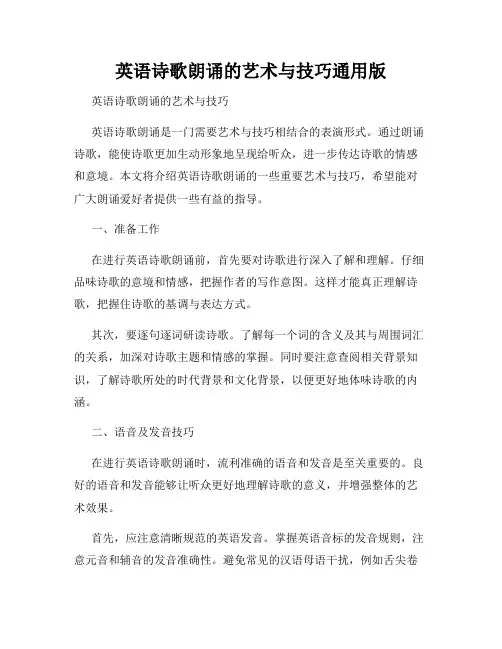 英语诗歌朗诵的艺术与技巧通用版

英语诗歌朗诵的艺术与技巧

英语诗歌朗诵是一门需要艺术与技巧相结合的表演形式。通过朗诵诗歌，能使诗歌更加生动形象地呈现给听众，进一步传达诗歌的情感和意境。本文将介绍英语诗歌朗诵的一些重要艺术与技巧，希望能对广大朗诵爱好者提供一些有益的指导。

一、准备工作

在进行英语诗歌朗诵前，首先要对诗歌进行深入了解和理解。仔细品味诗歌的意境和情感，把握作者的写作意图。这样才能真正理解诗歌，把握住诗歌的基调与表达方式。

其次，要逐句逐词研读诗歌。了解每一个词的含义及其与周围词汇的关系，加深对诗歌主题和情感的掌握。同时要注意查阅相关背景知识，了解诗歌所处的时代背景和文化背景，以便更好地体味诗歌的内涵。

二、语音及发音技巧

在进行英语诗歌朗诵时，流利准确的语音和发音是至关重要的。良好的语音和发音能够让听众更好地理解诗歌的意义，并增强整体的艺术效果。

首先，应注意清晰规范的英语发音。掌握英语音标的发音规则，注意元音和辅音的发音准确性。避免常见的汉语母语干扰，例如舌尖卷